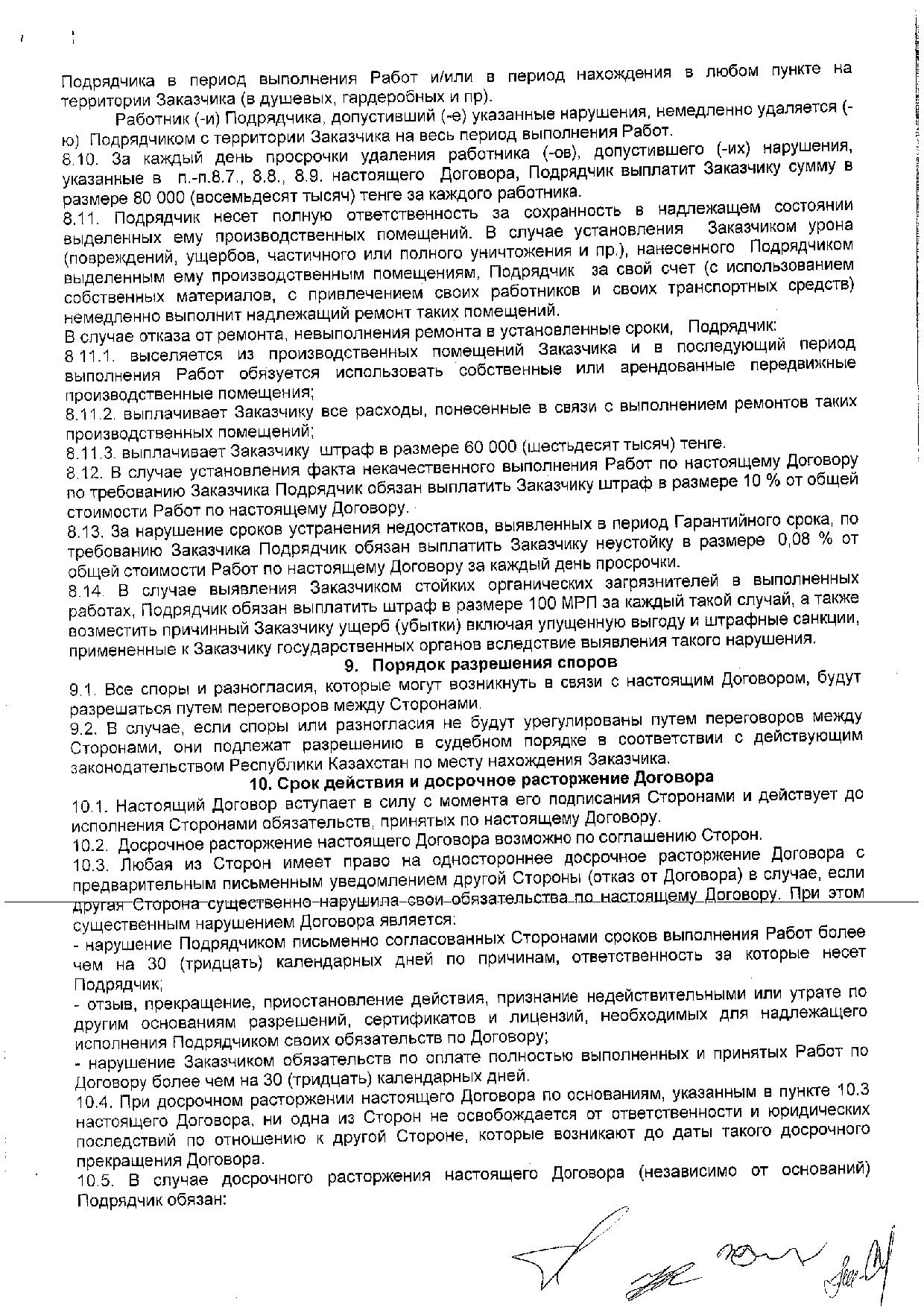 Подрядчика в период выполнения Работ и/или в период нахождения в любом пункте на территории Заказчика (в душевых, гардеробных и пр).

Работник (-и) Подрядчика, допустивший (-е) указанные нарушения, немедленно удаляется (-ю) Подрядчиком с территории Заказчика на весь период выполнения Работ.

8.10. За каждый день просрочки удаления работника (-ов), допустившего (-их) нарушения, указанные в п.-п.8.7., 8.8., 8.9. настоящего Договора, Подрядчик выплатит Заказчику сумму в размере 80 000 (восемьдесят тысяч) тенге за каждого работника.

8.11. Подрядчик несет полную ответственность за сохранность в надлежащем состоянии выделенных ему производственных помещений. В случае установления Заказчиком урона (повреждений, ущербов, частичного или полного уничтожения и пр.), нанесенного Подрядчиком выделенным ему производственным помещениям, Подрядчик за свой счет (с использованием собственных материалов, с привлечением своих работников и своих транспортных средств) немедленно выполнит надлежащий ремонт таких помещений.

В случае отказа от ремонта, невыполнения ремонта в установленные сроки, Подрядчик:

8.11.1. выселяется из производственных помещений Заказчика и в последующий период выполнения Работ обязуется использовать собственные или арендованные передвижные производственные помещения;

8.11.2. выплачивает Заказчику все расходы, понесенные в связи с выполнением ремонтов таких производственных помещений;

8.11.3. выплачивает Заказчику штраф в размере 60 000 (шестьдесят тысяч) тенге.

8.12. В случае установления факта некачественного выполнения Работ по настоящему Договору по требованию Заказчика Подрядчик обязан выплатить Заказчику штраф в размере 10 % от общей стоимости Работ по настоящему Договору.

8.13. За нарушение сроков устранения недостатков, выявленных в период Гарантийного срока, по требованию Заказчика Подрядчик обязан выплатить Заказчику неустойку в размере 0,08 % от общей стоимости Работ по настоящему Договору за каждый день просрочки.

8.14. В случае выявления Заказчиком стойких органических загрязнителей в выполненных работах, Подрядчик обязан выплатить штраф в размере 100 МРП за каждый такой случай, а также возместить причинный Заказчику ущерб (убытки) включая упущенную выгоду и штрафные санкции, примененные к Заказчику государственных органов вследствие выявления такого нарушения.

9. Порядок разрешения споров

9.1. Все споры и разногласия, которые могут возникнуть в связи с настоящим Договором, будут разрешаться путем переговоров между Сторонами.

9.2. В случае, если споры или разногласия не будут урегулированы путем переговоров между Сторонами, они подлежат разрешению в судебном порядке в соответствии с действующим законодательством Республики Казахстан по месту нахождения Заказчика.

10. Срок действия и досрочное расторжение Договора

10.1. Настоящий Договор вступает в силу с момента его подписания Сторонами и действует до исполнения Сторонами обязательств, принятых по настоящему Договору.

10.2. Досрочное расторжение настоящего Договора возможно по соглашению Сторон.

10.3. Любая из Сторон имеет право на одностороннее досрочное расторжение Договора с предварительным письменным уведомлением другой Стороны (отказ от Договора) в случае, если другая Сторона существенно нарушила свои обязательства по настоящему Договору. При этом существенным нарушением Договора является:

- нарушение Подрядчиком письменно согласованных Сторонами сроков выполнения Работ более чем на 30 (тридцать) календарных дней по причинам, ответственность за которые несет Подрядчик;

- отзыв, прекращение, приостановление действия, признание недействительными или утрате по другим основаниям разрешений, сертификатов и лицензий, необходимых для надлежащего исполнения Подрядчиком своих обязательств по Договору;

- нарушение Заказчиком обязательств по оплате полностью выполненных и принятых Работ по Договору более чем на 30 (тридцать) календарных дней.

10.4. При досрочном расторжении настоящего Договора по основаниям, указанным в пункте 10.3 настоящего Договора, ни одна из Сторон не освобождается от ответственности и юридических последствий по отношению к другой Стороне, которые возникают до даты такого досрочного прекращения Договора.

10.5. В случае досрочного расторжения настоящего Договора (независимо от оснований) Подрядчик обязан: